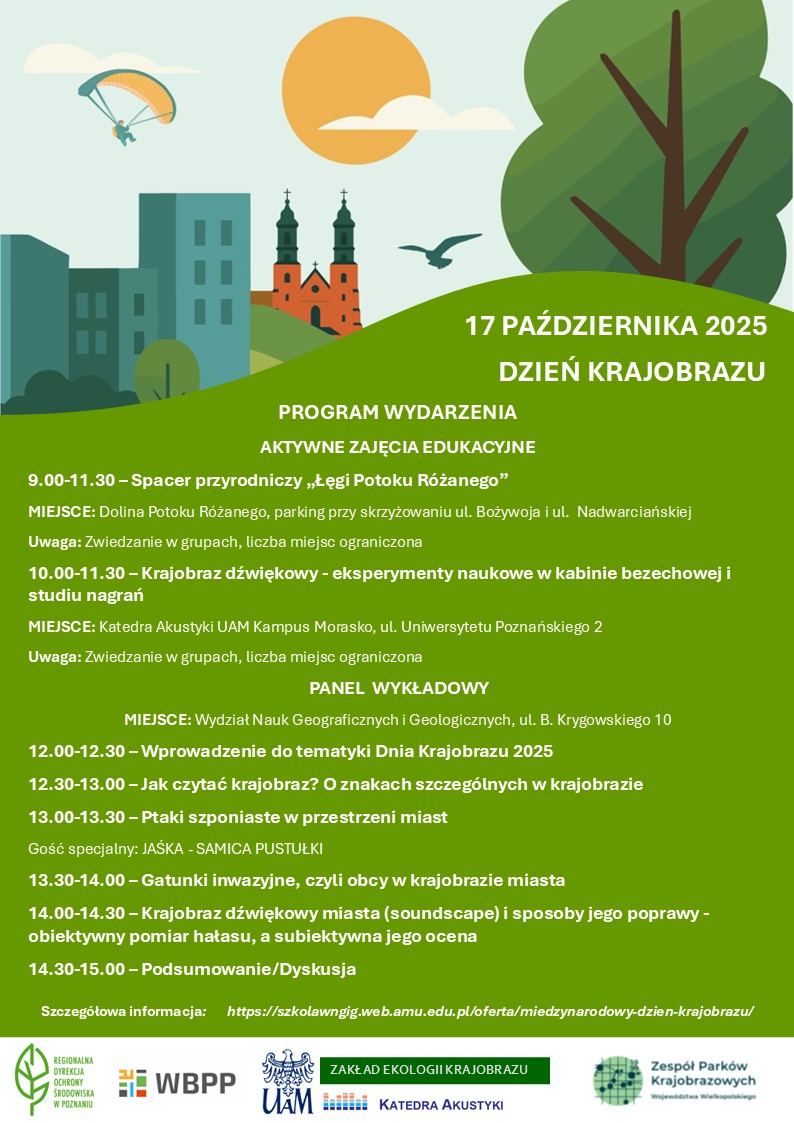 17 PAŹDZIERNIKA 2025

DZIEŃ KRAJOBRAZU

PROGRAM WYDARZENIA

AKTYWNE ZAJĘCIA EDUKACYJNE

9.00-11.30 – Spacer przyrodniczy „Łęgi Potoku Różanego”

MIEJSCE: Dolina Potoku Różanego, parking przy skrzyżowaniu ul. Bożywoja i ul. Nadwarciańskiej

Uwaga: Zwiedzanie w grupach, liczba miejsc ograniczona

10.00-11.30 – Krajobraz dźwiękowy - eksperymenty naukowe w kabinie bezechowej i studiu nagrań

MIEJSCE: Katedra Akustyki UAM Kampus Morasko, ul. Uniwersytetu Poznańskiego 2

Uwaga: Zwiedzanie w grupach, liczba miejsc ograniczona

PANEL WYKŁADOWY

MIEJSCE: Wydział Nauk Geograficznych i Geologicznych, ul. B. Krygowskiego 10

12.00-12.30 – Wprowadzenie do tematyki Dnia Krajobrazu 2025

12.30-13.00 – Jak czytać krajobraz? O znakach szczególnych w krajobrazie

13.00-13.30 – Ptaki szponiaste w przestrzeni miast

Gość specjalny: JAŚKA - SAMICA PUSTUŁKI

13.30-14.00 – Gatunki inwazyjne, czyli obcy w krajobrazie miasta

14.00-14.30 – Krajobraz dźwiękowy miasta (soundscape) i sposoby jego poprawy - obiektywny pomiar hałasu, a subiektywna jego ocena

14.30-15.00 – Podsumowanie/Dyskusja

Szczegółowa informacja: https://szkolawngig.web.amu.edu.pl/oferta/miedzynarodowy-dzien-krajobrazu/

REGIONALNA DYREKCJA OCHRONY ŚRODOWISKA W POZNANIU

WBPP

UAM

ZAKŁAD EKOLOGII KRAJOBRAZU

KATEDRA AKUSTYKI

Zespół Parków Krajobrazowych Województwa Wielkopolskiego